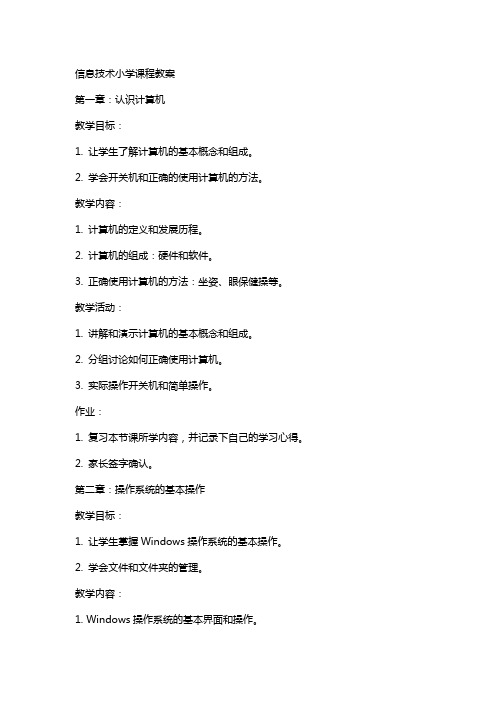 信息技术小学课程教案

第一章：认识计算机

教学目标：

1. 让学生了解计算机的基本概念和组成。

2. 学会开关机和正确的使用计算机的方法。

教学内容：

1. 计算机的定义和发展历程。

2. 计算机的组成：硬件和软件。

3. 正确使用计算机的方法：坐姿、眼保健操等。

教学活动：

1. 讲解和演示计算机的基本概念和组成。

2. 分组讨论如何正确使用计算机。

3. 实际操作开关机和简单操作。

作业：

1. 复习本节课所学内容，并记录下自己的学习心得。

2. 家长签字确认。

第二章：操作系统的基本操作

教学目标：

1. 让学生掌握 Windows 操作系统的基本操作。

2. 学会文件和文件夹的管理。

教学内容：

1. Windows 操作系统的基本界面和操作。